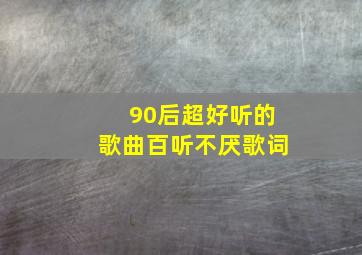 90后超好听的
歌曲百听不厌歌词